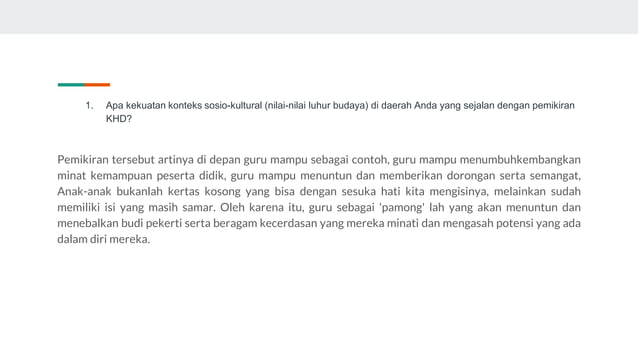 1. Apa kekuatan konteks sosio-kultural (nilai-nilai luhur budaya) di daerah Anda yang sejalan dengan pemikiran KHD?

Pemikiran tersebut artinya di depan guru mampu sebagai contoh, guru mampu menumbuhkembangkan minat kemampuan peserta didik, guru mampu menuntun dan memberikan dorongan serta semangat, Anak-anak bukanlah kertas kosong yang bisa dengan sesuka hati kita mengisinya, melainkan sudah memiliki isi yang masih samar. Oleh karena itu, guru sebagai 'pamong' lah yang akan menuntun dan menebalkan budi pekerti serta beragam kecerdasan yang mereka minati dan mengasah potensi yang ada dalam diri mereka.